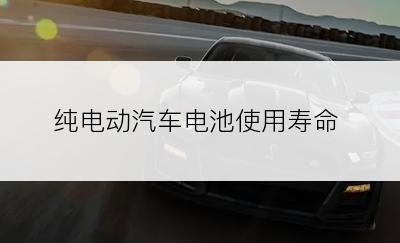 纯电动汽车电池使用寿命